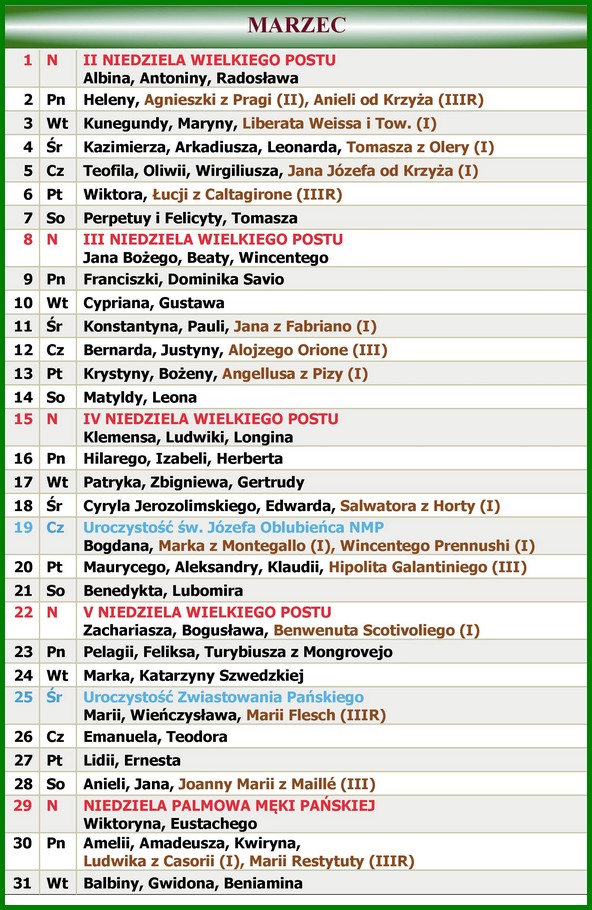 MARZEC

| | | |
|---|---|---|
| 1 | N | II NIEDZIELA WIELKIEGO POSTU Albina, Antoniny, Radosława |
| 2 | Pn | Heleny, Agnieszki z Pragi (II), Anieli od Krzyża (IIIR) |
| 3 | Wt | Kunegundy, Maryny, Liberata Weissa i Tow. (I) |
| 4 | Śr | Kazimierza, Arkadiusza, Leonarda, Tomasza z Olery (I) |
| 5 | Cz | Teofila, Oliwii, Wirgiliusza, Jana Józefa od Krzyża (I) |
| 6 | Pt | Wiktora, Łucji z Caltagirone (IIIR) |
| 7 | So | Perpetuy i Felicyty, Tomasza |
| 8 | N | III NIEDZIELA WIELKIEGO POSTU Jana Bożego, Beaty, Wincentego |
| 9 | Pn | Franciszki, Dominika Savio |
| 10 | Wt | Cypriana, Gustawa |
| 11 | Śr | Konstantyna, Pauli, Jana z Fabriano (I) |
| 12 | Cz | Bernarda, Justyny, Alojzego Orione (III) |
| 13 | Pt | Krystyny, Bożeny, Angellusa z Pizy (I) |
| 14 | So | Matyldy, Leona |
| 15 | N | IV NIEDZIELA WIELKIEGO POSTU Klemensa, Ludwiki, Longina |
| 16 | Pn | Hilarego, Izabeli, Herberta |
| 17 | Wt | Patryka, Zbigniewa, Gertrudy |
| 18 | Śr | Cyryla Jerozolimskiego, Edwarda, Salwatora z Horty (I) |
| 19 | Cz | Uroczystość św. Józefa Oblubieńca NMP Bogdana, Marka z Montegallo (I), Wincentego Prennushi (I) |
| 20 | Pt | Maurycego, Aleksandry, Klaudii, Hipolita Galantiniego (III) |
| 21 | So | Benedykta, Lubomira |
| 22 | N | V NIEDZIELA WIELKIEGO POSTU Zachariasza, Bogusława, Benwenuta Scotivoliego (I) |
| 23 | Pn | Pelagii, Feliksa, Turybiusza z Mongrovejo |
| 24 | Wt | Marka, Katarzyny Szwedzkiej |
| 25 | Śr | Uroczystość Zwiastowania Pańskiego Marii, Wieńczysława, Marii Flesch (IIIR) |
| 26 | Cz | Emanuela, Teodora |
| 27 | Pt | Lidii, Ernesta |
| 28 | So | Anieli, Jana, Joanny Marii z Maillé (III) |
| 29 | N | NIEDZIELA PALMOWA MĘKI PAŃSKIEJ Wiktoryna, Eustachego |
| 30 | Pn | Amelii, Amadeusza, Kwiryna, Ludwika z Casorii (I), Marii Restytuty (IIIR) |
| 31 | Wt | Balbiny, Gwidona, Beniamina |